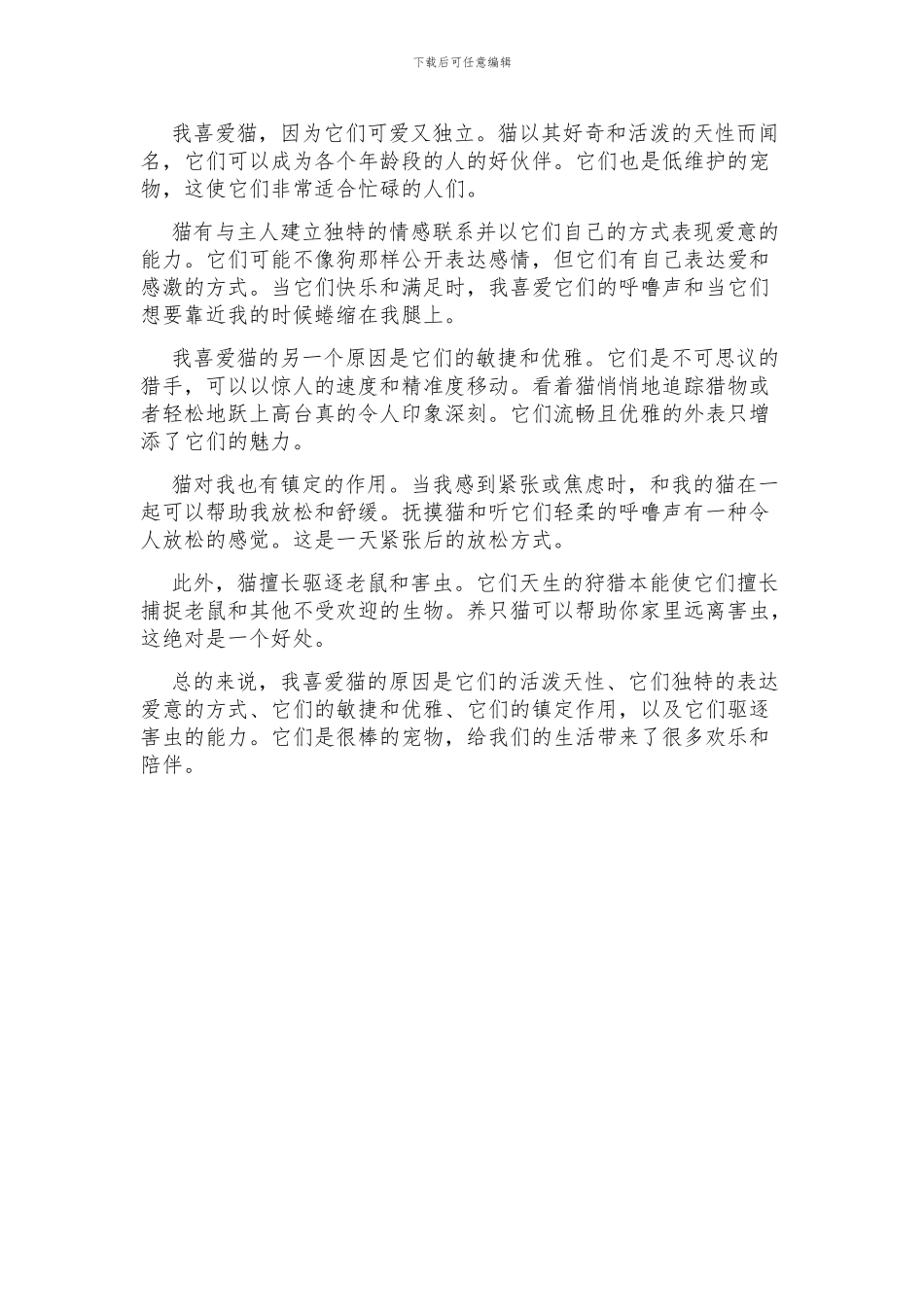 下载后可任意编辑

我喜爱猫，因为它们可爱又独立。猫以其好奇和活泼的天性而闻名，它们可以成为各个年龄段的人的好伙伴。它们也是低维护的宠物，这使它们非常适合忙碌的人们。

猫有与主人建立独特的情感联系并以它们自己的方式表现爱意的能力。它们可能不像狗那样公开表达感情，但它们有自己表达爱和感激的方式。当它们快乐和满足时，我喜爱它们的呼噜声和当它们想要靠近我的时候蜷缩在我腿上。

我喜爱猫的另一个原因是它们的敏捷和优雅。它们是不可思议的猎手，可以以惊人的速度和精准度移动。看着猫悄悄地追踪猎物或者轻松地跃上高台真的令人印象深刻。它们流畅且优雅的外表只增添了它们的魅力。

猫对我也有镇定的作用。当我感到紧张或焦虑时，和我的猫在一起可以帮助我放松和舒缓。抚摸猫和听它们轻柔的呼噜声有一种令人放松的感觉。这是一天紧张后的放松方式。

此外，猫擅长驱逐老鼠和害虫。它们天生的狩猎本能使它们擅长捕捉老鼠和其他不受欢迎的生物。养只猫可以帮助你家里远离害虫，这绝对是一个好处。

总的来说，我喜爱猫的原因是它们的活泼天性、它们独特的表达爱意的方式、它们的敏捷和优雅、它们的镇定作用，以及它们驱逐害虫的能力。它们是很棒的宠物，给我们的生活带来了很多欢乐和陪伴。